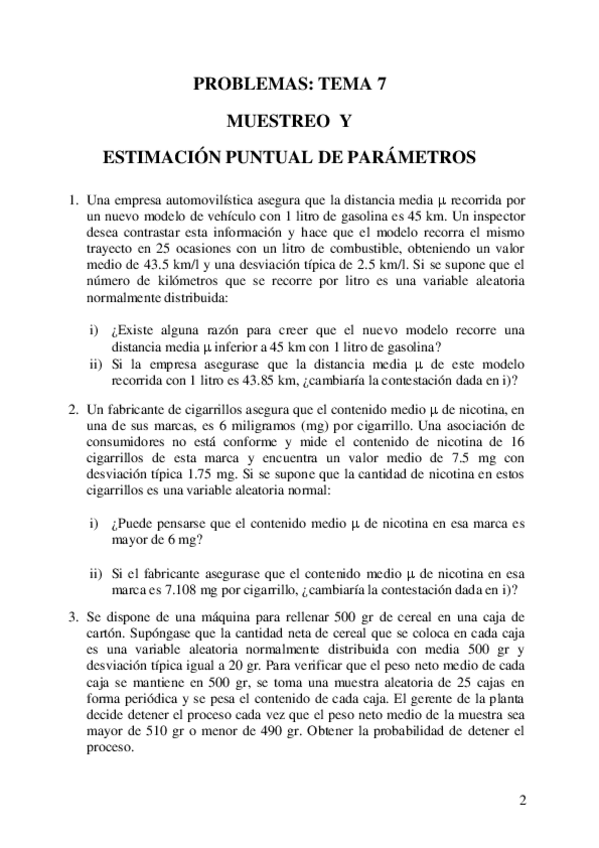 PROBLEMAS: TEMA 7

MUESTREO Y

ESTIMACIÓN PUNTUAL DE PARÁMETROS

1. Una empresa automovilística asegura que la distancia media $\mu$ recorrida por un nuevo modelo de vehículo con 1 litro de gasolina es 45 km. Un inspector desea contrastar esta información y hace que el modelo recorra el mismo trayecto en 25 ocasiones con un litro de combustible, obteniendo un valor medio de 43.5 km/l y una desviación típica de 2.5 km/l. Si se supone que el número de kilómetros que se recorre por litro es una variable aleatoria normalmente distribuida:

i) ¿Existe alguna razón para creer que el nuevo modelo recorre una distancia media $\mu$ inferior a 45 km con 1 litro de gasolina?
ii) Si la empresa asegurase que la distancia media $\mu$ de este modelo recorrida con 1 litro es 43.85 km, ¿cambiaría la contestación dada en i)?

2. Un fabricante de cigarrillos asegura que el contenido medio $\mu$ de nicotina, en una de sus marcas, es 6 miligramos (mg) por cigarrillo. Una asociación de consumidores no está conforme y mide el contenido de nicotina de 16 cigarrillos de esta marca y encuentra un valor medio de 7.5 mg con desviación típica 1.75 mg. Si se supone que la cantidad de nicotina en estos cigarrillos es una variable aleatoria normal:

i) ¿Puede pensarse que el contenido medio $\mu$ de nicotina en esa marca es mayor de 6 mg?

ii) Si el fabricante asegurase que el contenido medio $\mu$ de nicotina en esa marca es 7.108 mg por cigarrillo, ¿cambiaría la contestación dada en i)?

3. Se dispone de una máquina para rellenar 500 gr de cereal en una caja de cartón. Supóngase que la cantidad neta de cereal que se coloca en cada caja es una variable aleatoria normalmente distribuida con media 500 gr y desviación típica igual a 20 gr. Para verificar que el peso neto medio de cada caja se mantiene en 500 gr, se toma una muestra aleatoria de 25 cajas en forma periódica y se pesa el contenido de cada caja. El gerente de la planta decide detener el proceso cada vez que el peso neto medio de la muestra sea mayor de 510 gr o menor de 490 gr. Obtener la probabilidad de detener el proceso.

2